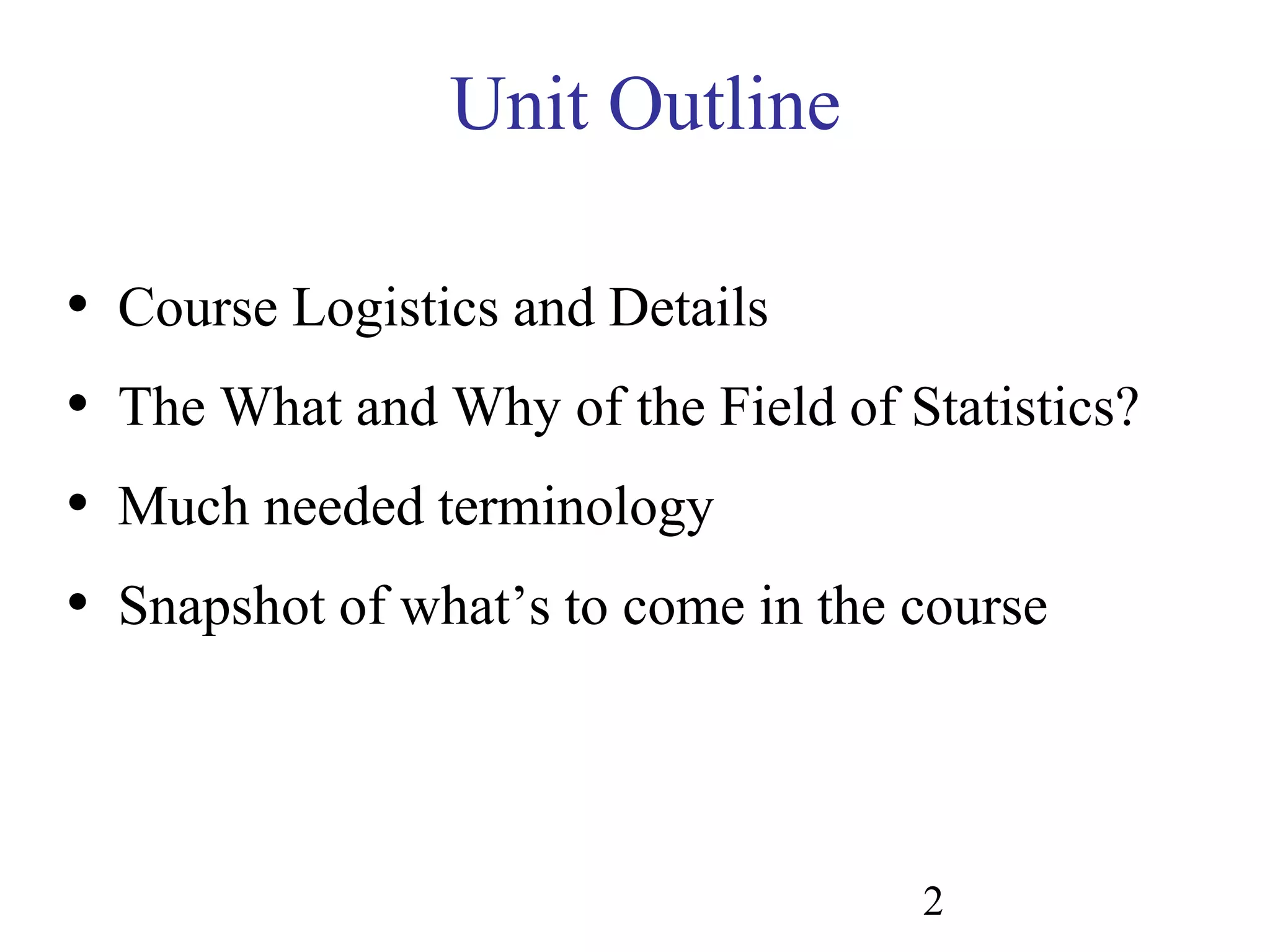 Unit Outline

• Course Logistics and Details
• The What and Why of the Field of Statistics?
• Much needed terminology
• Snapshot of what’s to come in the course

2